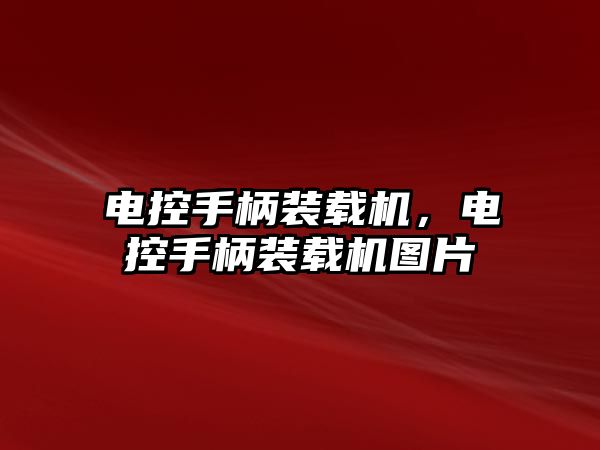 电控手柄装载机，电控手柄装载机图片